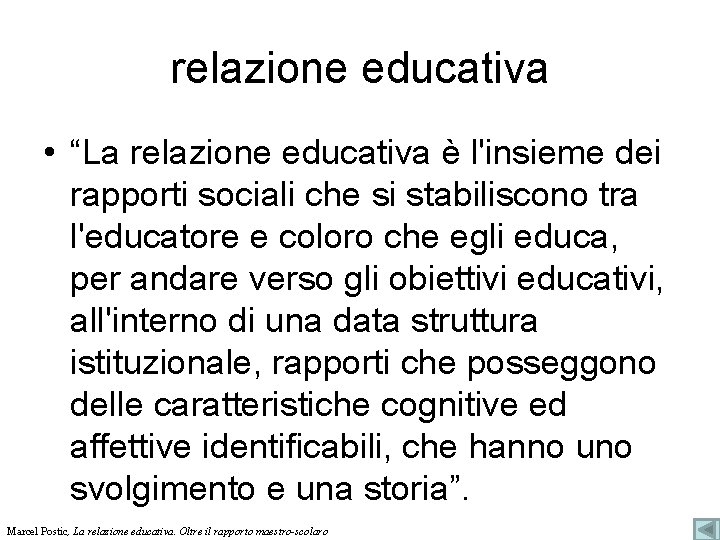 relazione educativa

• “La relazione educativa è l'insieme dei rapporti sociali che si stabiliscono tra l'educatore e coloro che egli educa, per andare verso gli obiettivi educativi, all'interno di una data struttura istituzionale, rapporti che posseggono delle caratteristiche cognitive ed affettive identificabili, che hanno uno svolgimento e una storia”.

Marcel Postic, La relazione educativa. Oltre il rapporto maestro-scolaro